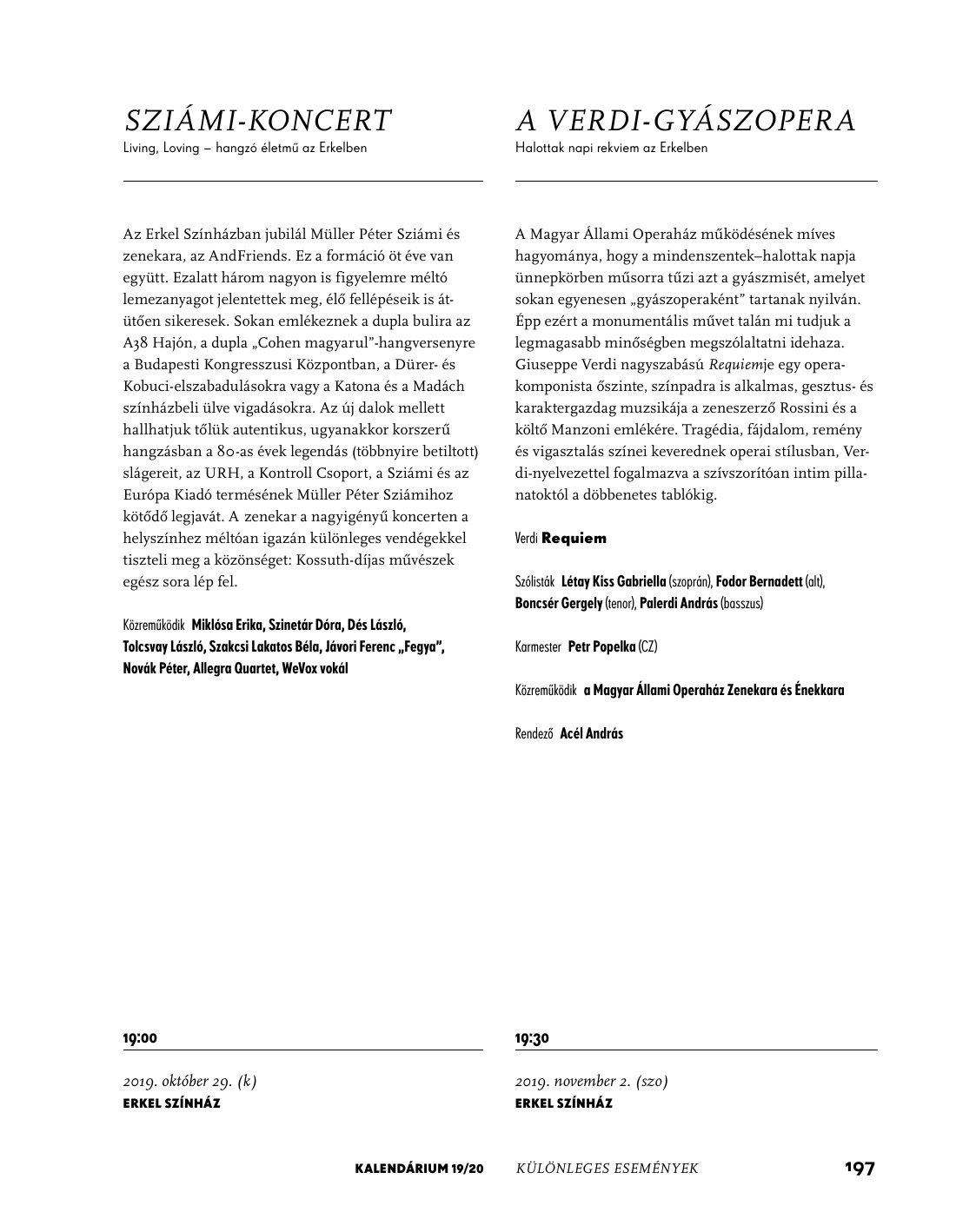 SZIÁMI-KONCERT
Living, Loving – hangzó életmű az Erkelben

Az Erkel Színházban jubilál Müller Péter Sziámi és zenekara, az AndFriends. Ez a formáció öt éve van együtt. Ezalatt három nagyon is figyelemre méltó lemezanyagot jelentettek meg, élő fellépéseik is átütően sikeresek. Sokan emlékeznek a dupla bulira az A38 Hajón, a dupla „Cohen magyarul"-hangversenyre a Budapesti Kongresszusi Központban, a Dürer- és Kobuci-elszabadulásokra vagy a Katona és a Madách színházbeli ülve vigadásokra. Az új dalok mellett hallhatjuk tőlük autentikus, ugyanakkor korszerű hangzásban a 80-as évek legendás (többnyire betiltott) slágereit, az URH, a Kontroll Csoport, a Sziámi és az Európa Kiadó termésének Müller Péter Sziámihoz kötődő legjavát. A zenekar a nagyigényű koncerten a helyszínhez méltóan igazán különleges vendégekkel tiszteli meg a közönséget: Kossuth-díjas művészek egész sora lép fel.

Közreműködik Miklósa Erika, Szinetár Dóra, Dés László, Tolcsvay László, Szakcsi Lakatos Béla, Jávori Ferenc „Fegya", Novák Péter, Allegra Quartet, WeVox vokál

19:00

2019. október 29. (k)
ERKEL SZÍNHÁZ

A VERDI-GYÁSZOPERA
Halottak napi rekviem az Erkelben

A Magyar Állami Operaház működésének míves hagyománya, hogy a mindenszentek–halottak napja ünnepkörben műsorra tűzi azt a gyászmisét, amelyet sokan egyenesen „gyászoperaként" tartanak nyilván. Épp ezért a monumentális művet talán mi tudjuk a legmagasabb minőségben megszólaltatni idehaza. Giuseppe Verdi nagyszabású Requiemje egy operakomponista őszinte, színpadra is alkalmas, gesztus- és karaktergazdag muzsikája a zeneszerző Rossini és a költő Manzoni emlékére. Tragédia, fájdalom, remény és vigasztalás színei keverednek operai stílusban, Verdi-nyelvezettel fogalmazva a szívszorítóan intim pillanatoktól a döbbenetes tablókig.

Verdi Requiem

Szólisták Létay Kiss Gabriella (szoprán), Fodor Bernadett (alt), Boncsér Gergely (tenor), Palerdi András (basszus)

Karmester Petr Popelka (CZ)

Közreműködik a Magyar Állami Operaház Zenekara és Énekkara

Rendező Acél András

19:30

2019. november 2. (szo)
ERKEL SZÍNHÁZ

KALENDÁRIUM 19/20 KÜLÖNLEGES ESEMÉNYEK 197